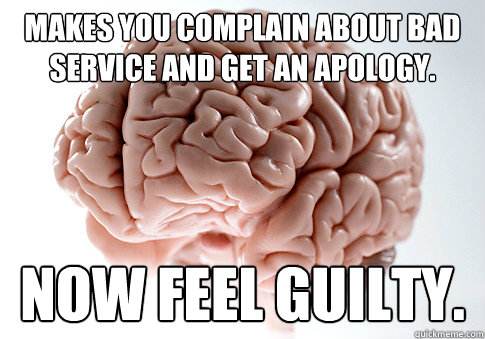 MAKES YOU COMPLAIN ABOUT BAD SERVICE AND GET AN APOLOGY.

NOW FEEL GUILTY.

quickmeme.com